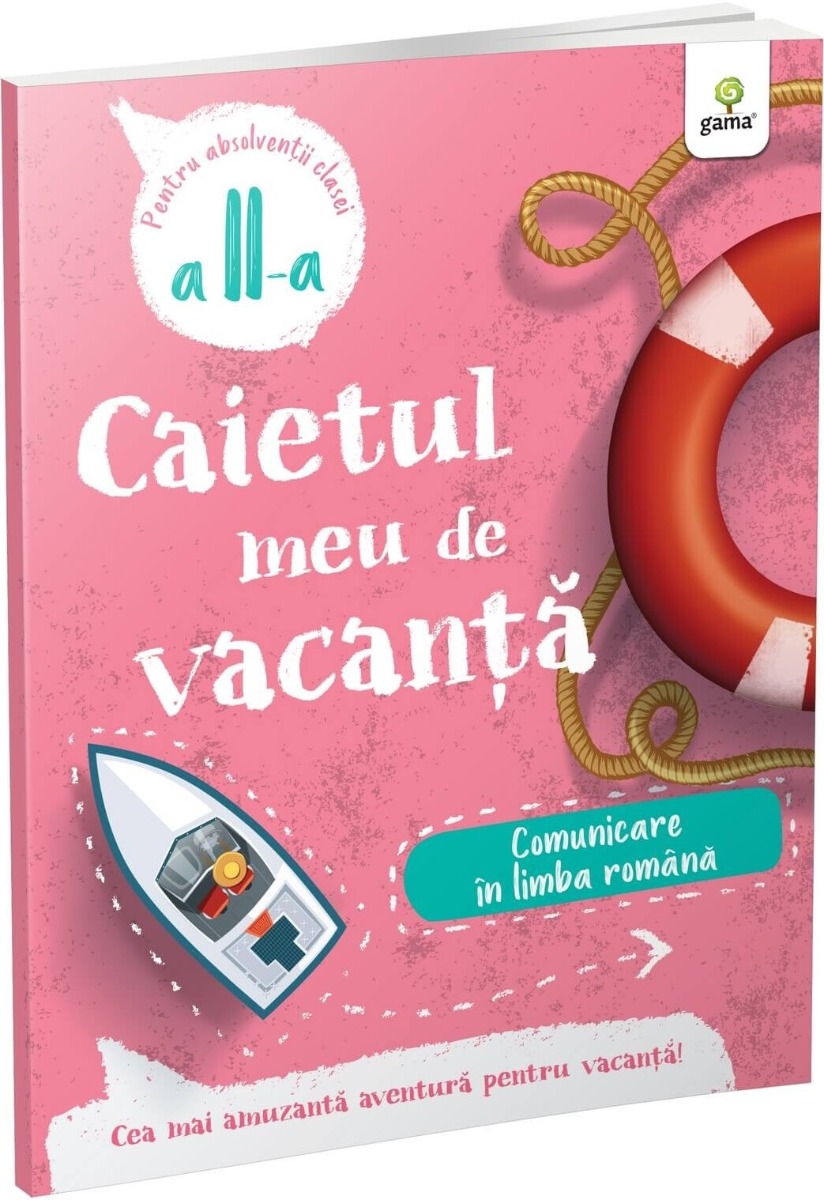 gama

Pentru absolvenții clasei
a II-a

Caietul meu de vacanță

Comunicare în limba română

Cea mai amuzantă aventură pentru vacanță!